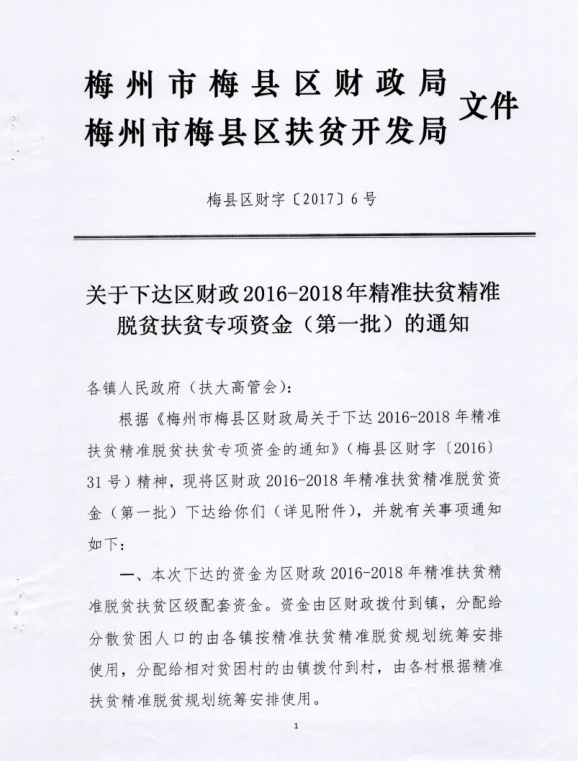 梅州市梅县区财政局
梅州市梅县区扶贫开发局 文件

梅县区财字〔2017〕6号

关于下达区财政2016-2018年精准扶贫精准脱贫扶贫专项资金（第一批）的通知

各镇人民政府（扶大高管会）：

根据《梅州市梅县区财政局关于下达2016-2018年精准扶贫精准脱贫扶贫专项资金的通知》（梅县区财字〔2016〕31号）精神，现将区财政2016-2018年精准扶贫精准脱贫资金（第一批）下达给你们（详见附件），并就有关事项通知如下：

一、本次下达的资金为区财政2016-2018年精准扶贫精准脱贫扶贫区级配套资金。资金由区财政拨付到镇，分配给分散贫困人口的由各镇按精准扶贫精准脱贫规划统筹安排使用，分配给相对贫困村的由镇拨付到村，由各村根据精准扶贫精准脱贫规划统筹安排使用。

1